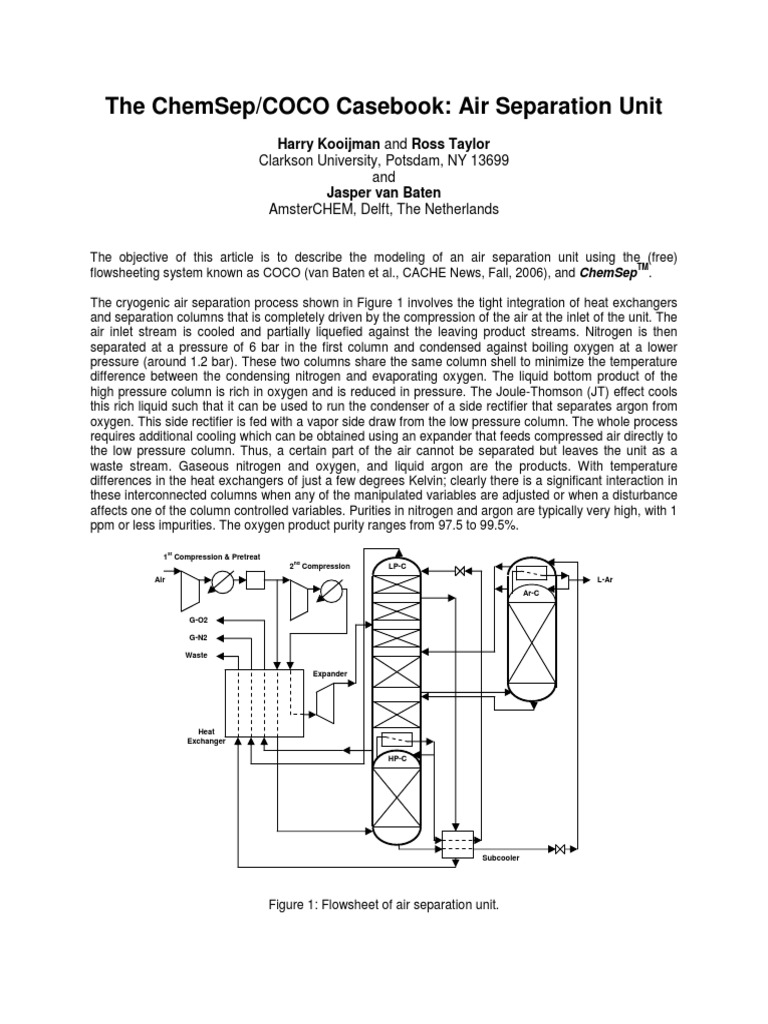 The ChemSep/COCO Casebook: Air Separation Unit

Harry Kooijman and Ross Taylor
Clarkson University, Potsdam, NY 13699
and
Jasper van Baten
AmsterCHEM, Delft, The Netherlands

The objective of this article is to describe the modeling of an air separation unit using the (free) flowsheeting system known as COCO (van Baten et al., CACHE News, Fall, 2006), and ChemSep™.

The cryogenic air separation process shown in Figure 1 involves the tight integration of heat exchangers and separation columns that is completely driven by the compression of the air at the inlet of the unit. The air inlet stream is cooled and partially liquefied against the leaving product streams. Nitrogen is then separated at a pressure of 6 bar in the first column and condensed against boiling oxygen at a lower pressure (around 1.2 bar). These two columns share the same column shell to minimize the temperature difference between the condensing nitrogen and evaporating oxygen. The liquid bottom product of the high pressure column is rich in oxygen and is reduced in pressure. The Joule-Thomson (JT) effect cools this rich liquid such that it can be used to run the condenser of a side rectifier that separates argon from oxygen. This side rectifier is fed with a vapor side draw from the low pressure column. The whole process requires additional cooling which can be obtained using an expander that feeds compressed air directly to the low pressure column. Thus, a certain part of the air cannot be separated but leaves the unit as a waste stream. Gaseous nitrogen and oxygen, and liquid argon are the products. With temperature differences in the heat exchangers of just a few degrees Kelvin; clearly there is a significant interaction in these interconnected columns when any of the manipulated variables are adjusted or when a disturbance affects one of the column controlled variables. Purities in nitrogen and argon are typically very high, with 1 ppm or less impurities. The oxygen product purity ranges from 97.5 to 99.5%.

1$^{st}$ Compression & Pretreat
Air
2$^{nd}$ Compression
LP-C
L-Ar
Ar-C
G-O2
G-N2
Waste
Expander
Heat Exchanger
HP-C
Subcooler

Figure 1: Flowsheet of air separation unit.